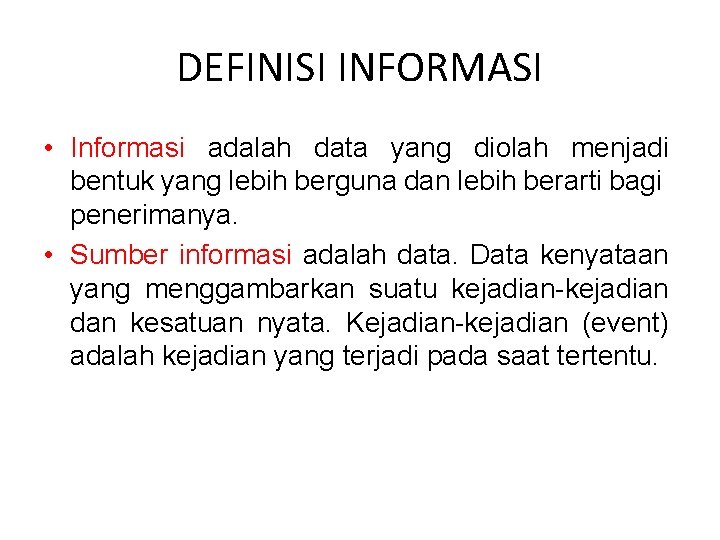 DEFINISI INFORMASI

• Informasi adalah data yang diolah menjadi bentuk yang lebih berguna dan lebih berarti bagi penerimanya.

• Sumber informasi adalah data. Data kenyataan yang menggambarkan suatu kejadian-kejadian dan kesatuan nyata. Kejadian-kejadian (event) adalah kejadian yang terjadi pada saat tertentu.